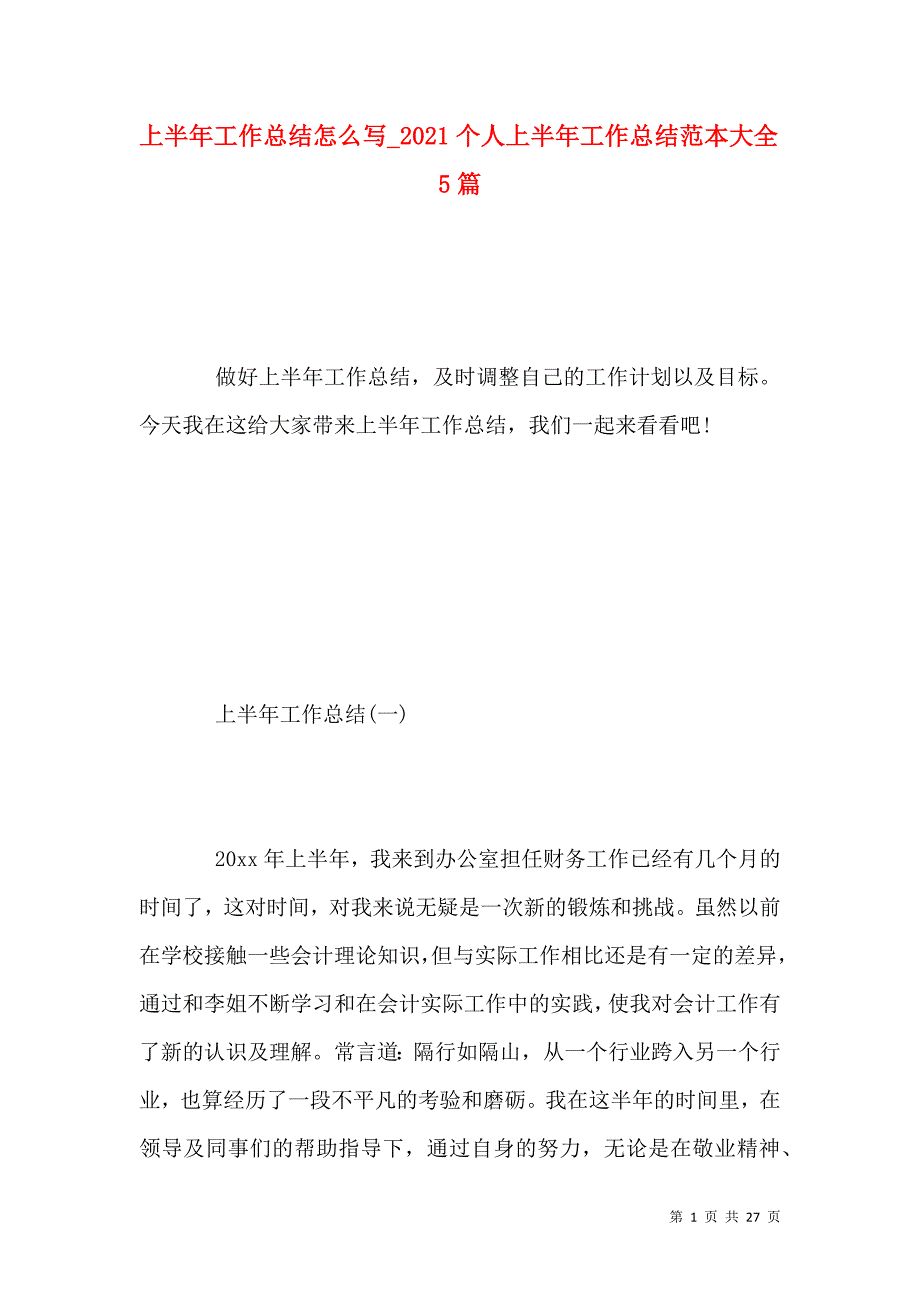 上半年工作总结怎么写_2021个人上半年工作总结范本大全5篇

做好上半年工作总结，及时调整自己的工作计划以及目标。今天我在这给大家带来上半年工作总结，我们一起来看看吧!

上半年工作总结(一)

20xx年上半年，我来到办公室担任财务工作已经有几个月的时间了，这对时间，对我来说无疑是一次新的锻炼和挑战。虽然以前在学校接触一些会计理论知识，但与实际工作相比还是有一定的差异，通过和李姐不断学习和在会计实际工作中的实践，使我对会计工作有了新的认识及理解。常言道:隔行如隔山，从一个行业跨入另一个行业，也算经历了一段不平凡的考验和磨砺。我在这半年的时间里，在领导及同事们的帮助指导下，通过自身的努力，无论是在敬业精神、

第 1 页 共 27 页